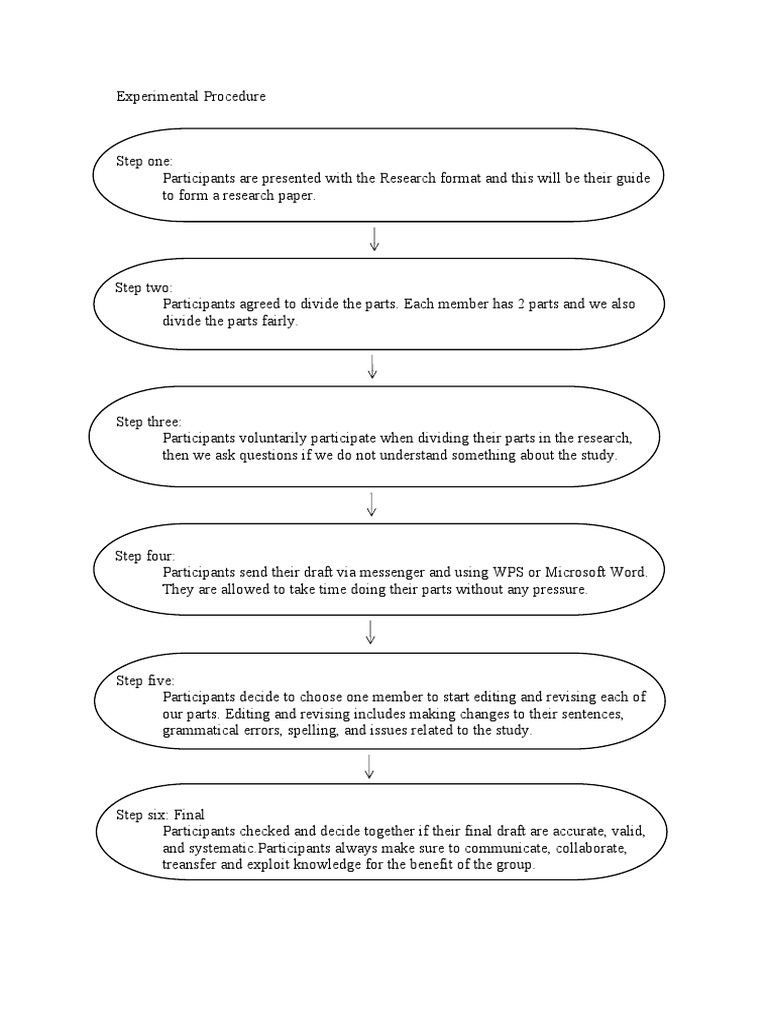 Experimental Procedure

Step one:
Participants are presented with the Research format and this will be their guide to form a research paper.

Step two:
Participants agreed to divide the parts. Each member has 2 parts and we also divide the parts fairly.

Step three:
Participants voluntarily participate when dividing their parts in the research, then we ask questions if we do not understand something about the study.

Step four:
Participants send their draft via messenger and using WPS or Microsoft Word. They are allowed to take time doing their parts without any pressure.

Step five:
Participants decide to choose one member to start editing and revising each of our parts. Editing and revising includes making changes to their sentences, grammatical errors, spelling, and issues related to the study.

Step six: Final
Participants checked and decide together if their final draft are accurate, valid, and systematic.Participants always make sure to communicate, collaborate, treansfer and exploit knowledge for the benefit of the group.